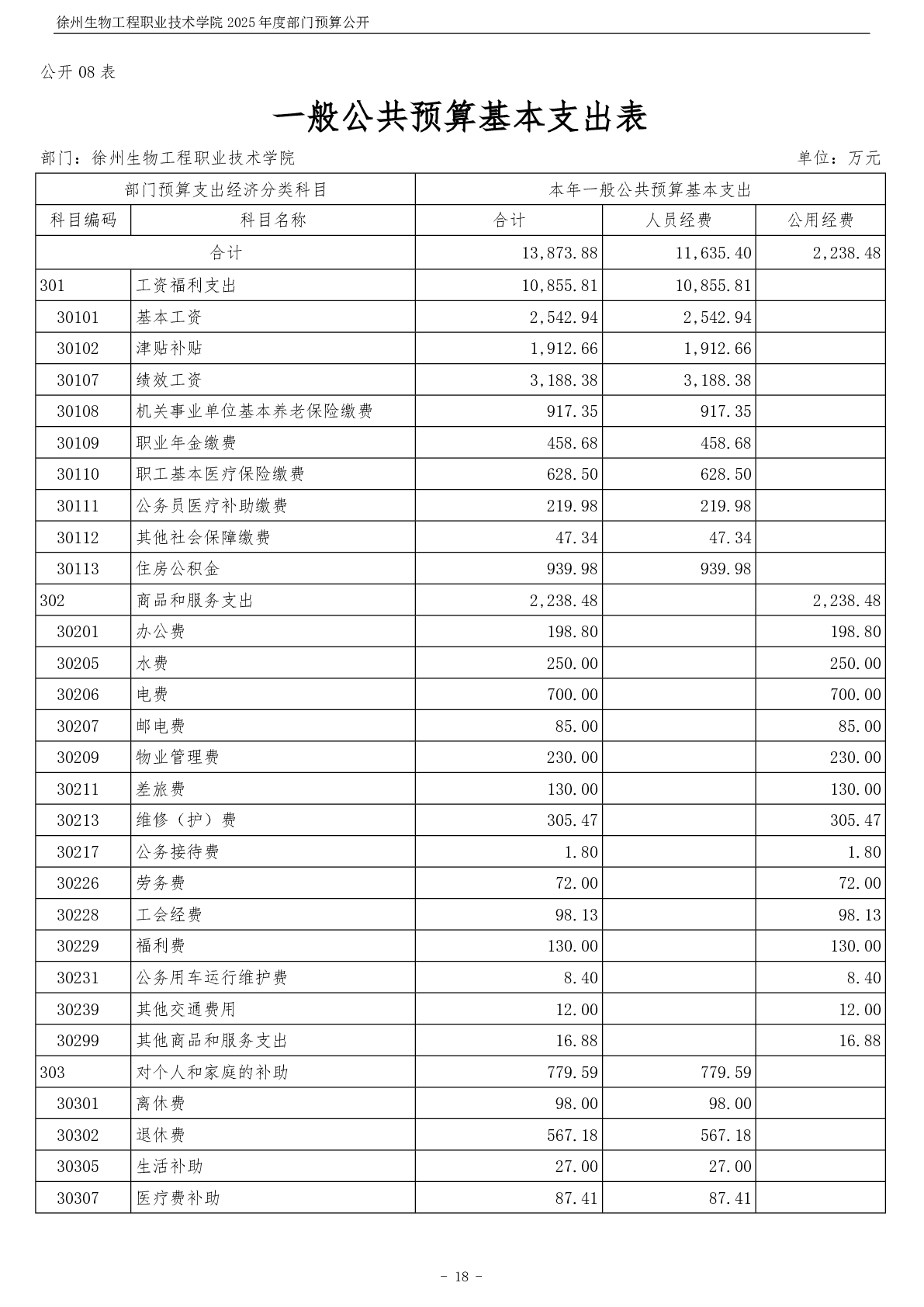 徐州生物工程职业技术学院 2025 年度部门预算公开

公开 08 表

一般公共预算基本支出表

部门：徐州生物工程职业技术学院

单位：万元

| 部门预算支出经济分类科目 | | 本年一般公共预算基本支出 | | |
|---|---|---|---|---|
| 科目编码 | 科目名称 | 合计 | 人员经费 | 公用经费 |
| 合计 | | 13,873.88 | 11,635.40 | 2,238.48 |
| 301 | 工资福利支出 | 10,855.81 | 10,855.81 | |
| 30101 | 基本工资 | 2,542.94 | 2,542.94 | |
| 30102 | 津贴补贴 | 1,912.66 | 1,912.66 | |
| 30107 | 绩效工资 | 3,188.38 | 3,188.38 | |
| 30108 | 机关事业单位基本养老保险缴费 | 917.35 | 917.35 | |
| 30109 | 职业年金缴费 | 458.68 | 458.68 | |
| 30110 | 职工基本医疗保险缴费 | 628.50 | 628.50 | |
| 30111 | 公务员医疗补助缴费 | 219.98 | 219.98 | |
| 30112 | 其他社会保障缴费 | 47.34 | 47.34 | |
| 30113 | 住房公积金 | 939.98 | 939.98 | |
| 302 | 商品和服务支出 | 2,238.48 | | 2,238.48 |
| 30201 | 办公费 | 198.80 | | 198.80 |
| 30205 | 水费 | 250.00 | | 250.00 |
| 30206 | 电费 | 700.00 | | 700.00 |
| 30207 | 邮电费 | 85.00 | | 85.00 |
| 30209 | 物业管理费 | 230.00 | | 230.00 |
| 30211 | 差旅费 | 130.00 | | 130.00 |
| 30213 | 维修（护）费 | 305.47 | | 305.47 |
| 30217 | 公务接待费 | 1.80 | | 1.80 |
| 30226 | 劳务费 | 72.00 | | 72.00 |
| 30228 | 工会经费 | 98.13 | | 98.13 |
| 30229 | 福利费 | 130.00 | | 130.00 |
| 30231 | 公务用车运行维护费 | 8.40 | | 8.40 |
| 30239 | 其他交通费用 | 12.00 | | 12.00 |
| 30299 | 其他商品和服务支出 | 16.88 | | 16.88 |
| 303 | 对个人和家庭的补助 | 779.59 | 779.59 | |
| 30301 | 离休费 | 98.00 | 98.00 | |
| 30302 | 退休费 | 567.18 | 567.18 | |
| 30305 | 生活补助 | 27.00 | 27.00 | |
| 30307 | 医疗费补助 | 87.41 | 87.41 | |

- 18 -